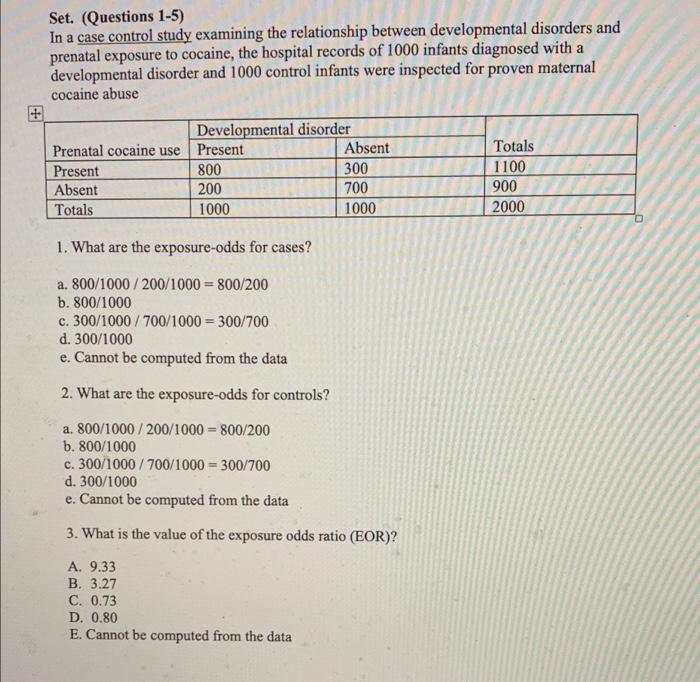 Set. (Questions 1-5)
In a case control study examining the relationship between developmental disorders and prenatal exposure to cocaine, the hospital records of 1000 infants diagnosed with a developmental disorder and 1000 control infants were inspected for proven maternal cocaine abuse

| | Developmental disorder | | |
|---|---|---|---|
| Prenatal cocaine use | Present | Absent | Totals |
| Present | 800 | 300 | 1100 |
| Absent | 200 | 700 | 900 |
| Totals | 1000 | 1000 | 2000 |

1. What are the exposure-odds for cases?

a. 800/1000 / 200/1000 = 800/200
b. 800/1000
c. 300/1000 / 700/1000 = 300/700
d. 300/1000
e. Cannot be computed from the data

2. What are the exposure-odds for controls?

a. 800/1000 / 200/1000 = 800/200
b. 800/1000
c. 300/1000 / 700/1000 = 300/700
d. 300/1000
e. Cannot be computed from the data

3. What is the value of the exposure odds ratio (EOR)?

A. 9.33
B. 3.27
C. 0.73
D. 0.80
E. Cannot be computed from the data